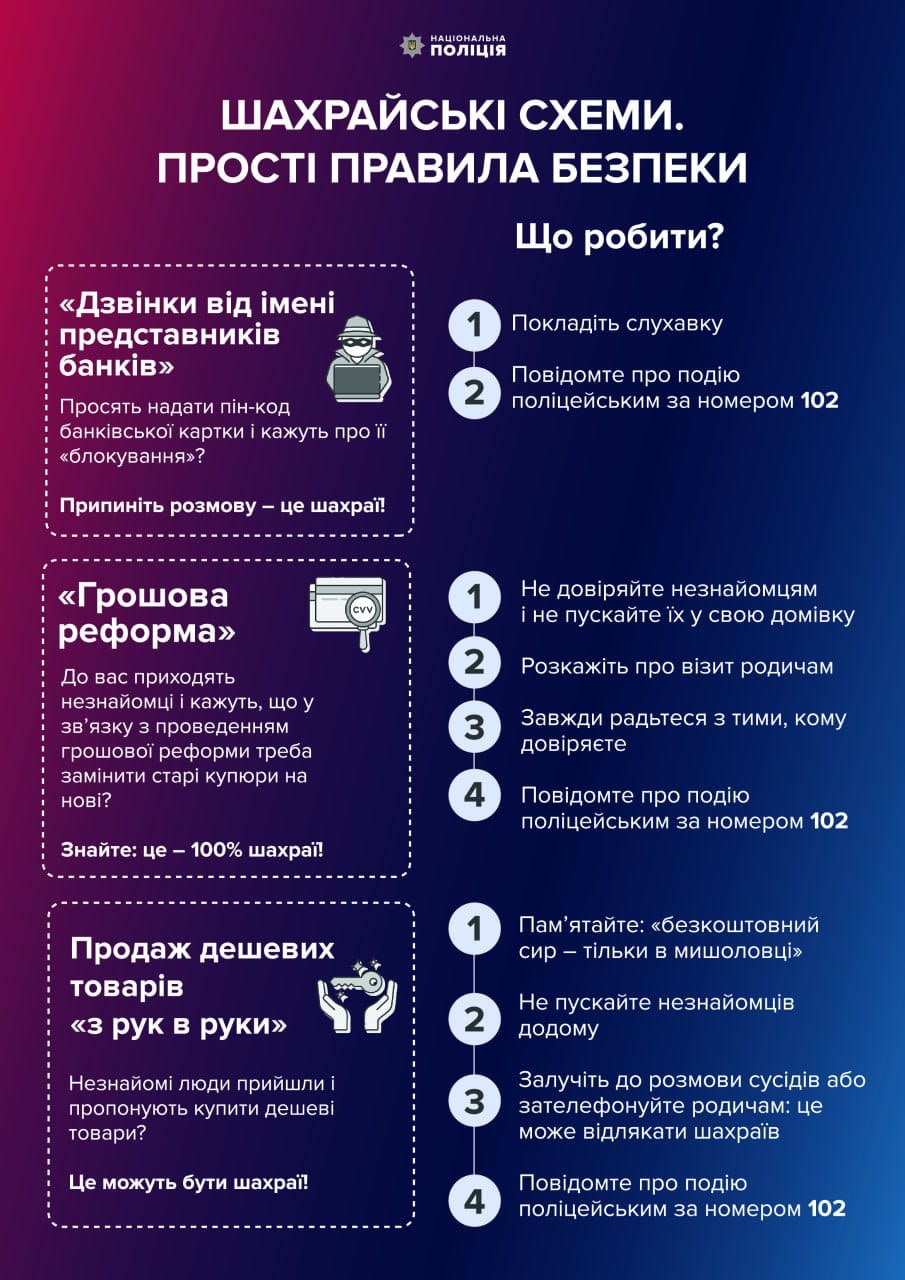 НАЦІОНАЛЬНА ПОЛІЦІЯ

ШАХРАЙСЬКІ СХЕМИ. ПРОСТІ ПРАВИЛА БЕЗПЕКИ

Що робити?

«Дзвінки від імені представників банків»

Просять надати пін-код банківської картки і кажуть про її «блокування»?

Припиніть розмову – це шахраї!

1 Покладіть слухавку

2 Повідомте про подію поліцейським за номером 102

«Грошова реформа»

CVV

До вас приходять незнайомці і кажуть, що у зв'язку з проведенням грошової реформи треба замінити старі купюри на нові?

Знайте: це – 100% шахраї!

1 Не довіряйте незнайомцям і не пускайте їх у свою домівку

2 Розкажіть про візит родичам

3 Завжди радьтеся з тими, кому довіряєте

4 Повідомте про подію поліцейським за номером 102

Продаж дешевих товарів «з рук в руки»

Незнайомі люди прийшли і пропонують купити дешеві товари?

Це можуть бути шахраї!

1 Пам'ятайте: «безкоштовний сир – тільки в мишоловці»

2 Не пускайте незнайомців додому

3 Залучіть до розмови сусідів або зателефонуйте родичам: це може відлякати шахраїв

4 Повідомте про подію поліцейським за номером 102